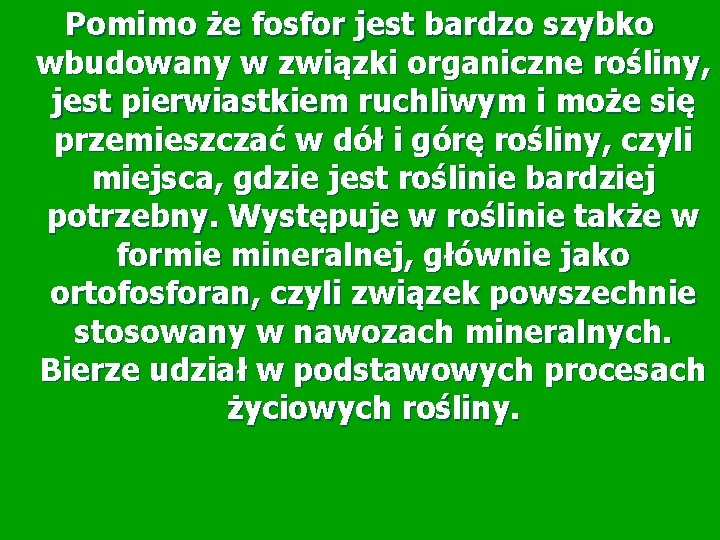 Pomimo że fosfor jest bardzo szybko wbudowany w związki organiczne rośliny, jest pierwiastkiem ruchliwym i może się przemieszczać w dół i górę rośliny, czyli miejsca, gdzie jest roślinie bardziej potrzebny. Występuje w roślinie także w formie mineralnej, głównie jako ortofosforan, czyli związek powszechnie stosowany w nawozach mineralnych. Bierze udział w podstawowych procesach życiowych rośliny.